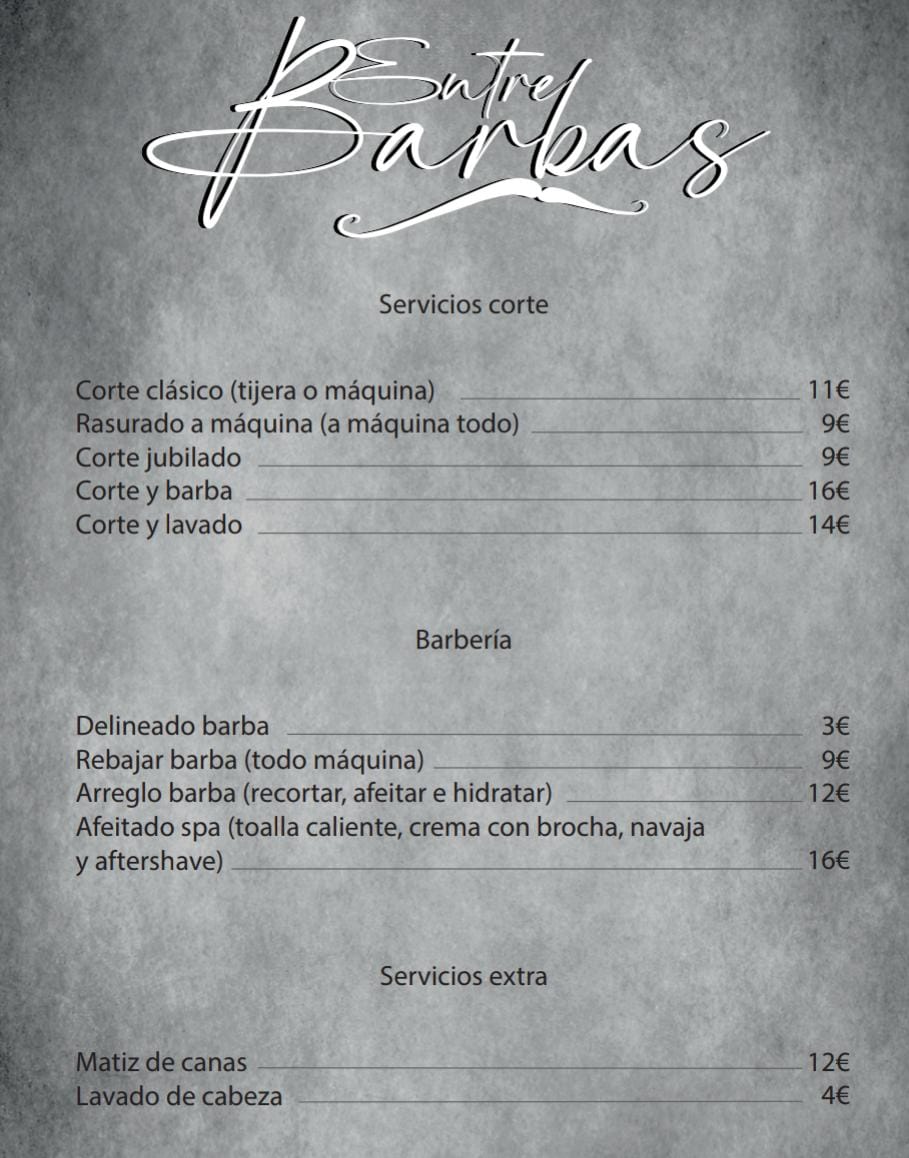 Entre Barbas

Servicios corte

Corte clásico (tijera o máquina) 11€
Rasurado a máquina (a máquina todo) 9€
Corte jubilado 9€
Corte y barba 16€
Corte y lavado 14€

Barbería

Delineado barba 3€
Rebajar barba (todo máquina) 9€
Arreglo barba (recortar, afeitar e hidratar) 12€
Afeitado spa (toalla caliente, crema con brocha, navaja y aftershave) 16€

Servicios extra

Matiz de canas 12€
Lavado de cabeza 4€